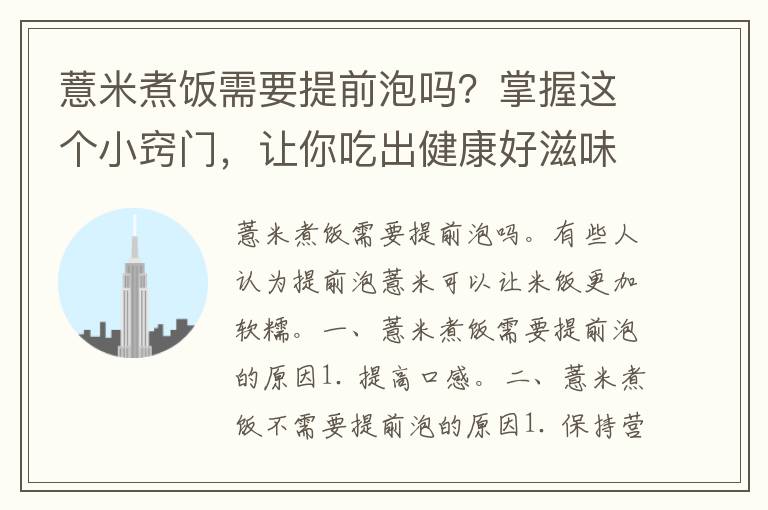 薏米煮饭需要提前泡吗？掌握这个小窍门，让你吃出健康好滋味

薏米煮饭需要提前泡吗。有些人认为提前泡薏米可以让米饭更加软糯。一、薏米煮饭需要提前泡的原因1. 提高口感。二、薏米煮饭不需要提前泡的原因1. 保持营